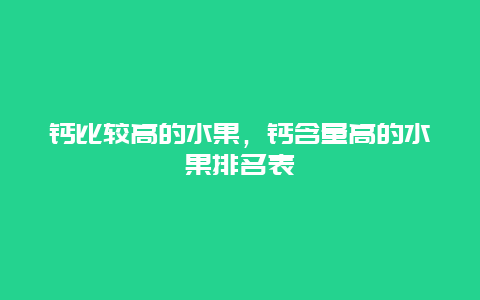 钙比较高的水果，钙含量高的水果排名表